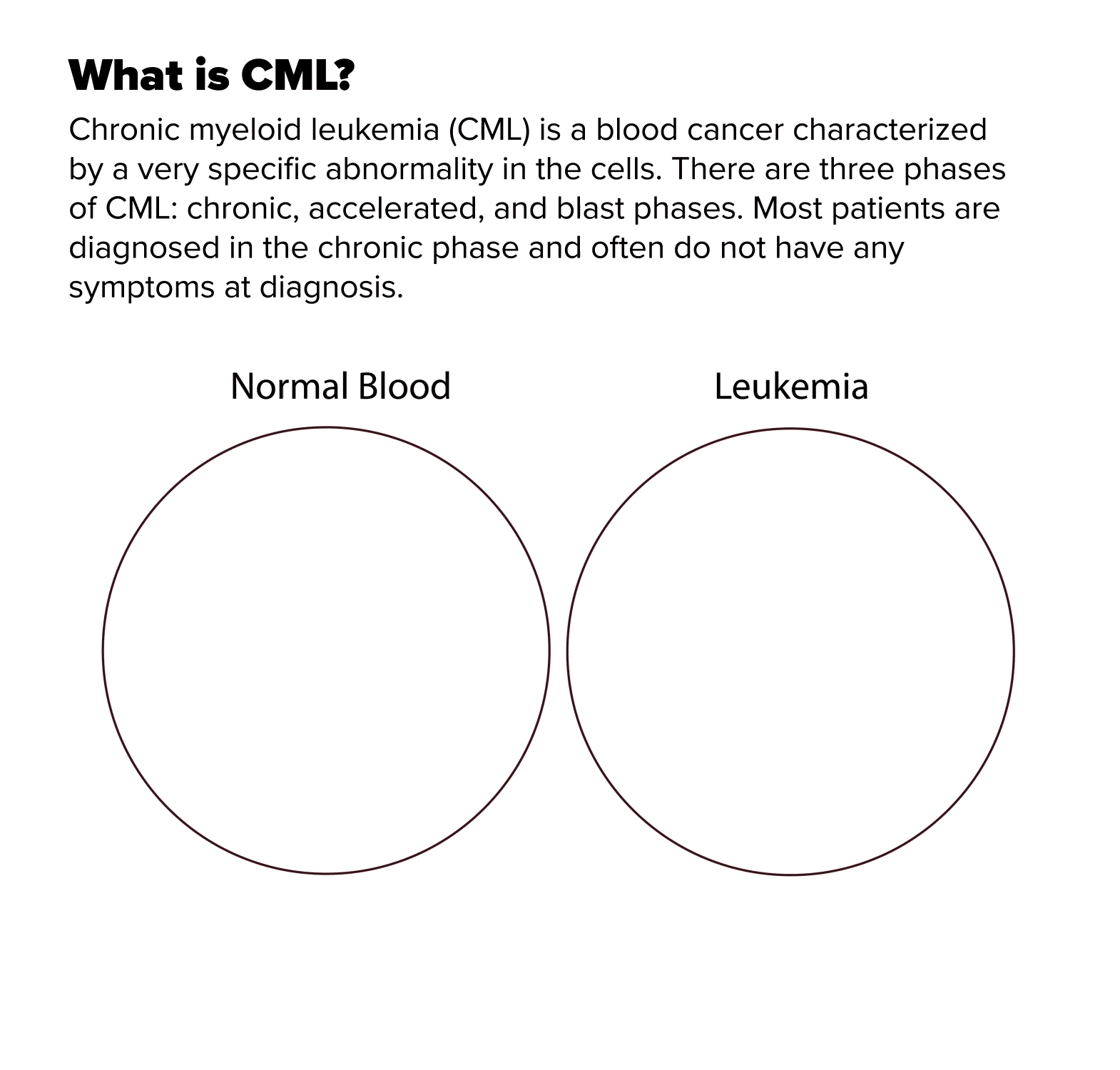 What is CML?

Chronic myeloid leukemia (CML) is a blood cancer characterized by a very specific abnormality in the cells. There are three phases of CML: chronic, accelerated, and blast phases. Most patients are diagnosed in the chronic phase and often do not have any symptoms at diagnosis.

Normal Blood

Leukemia